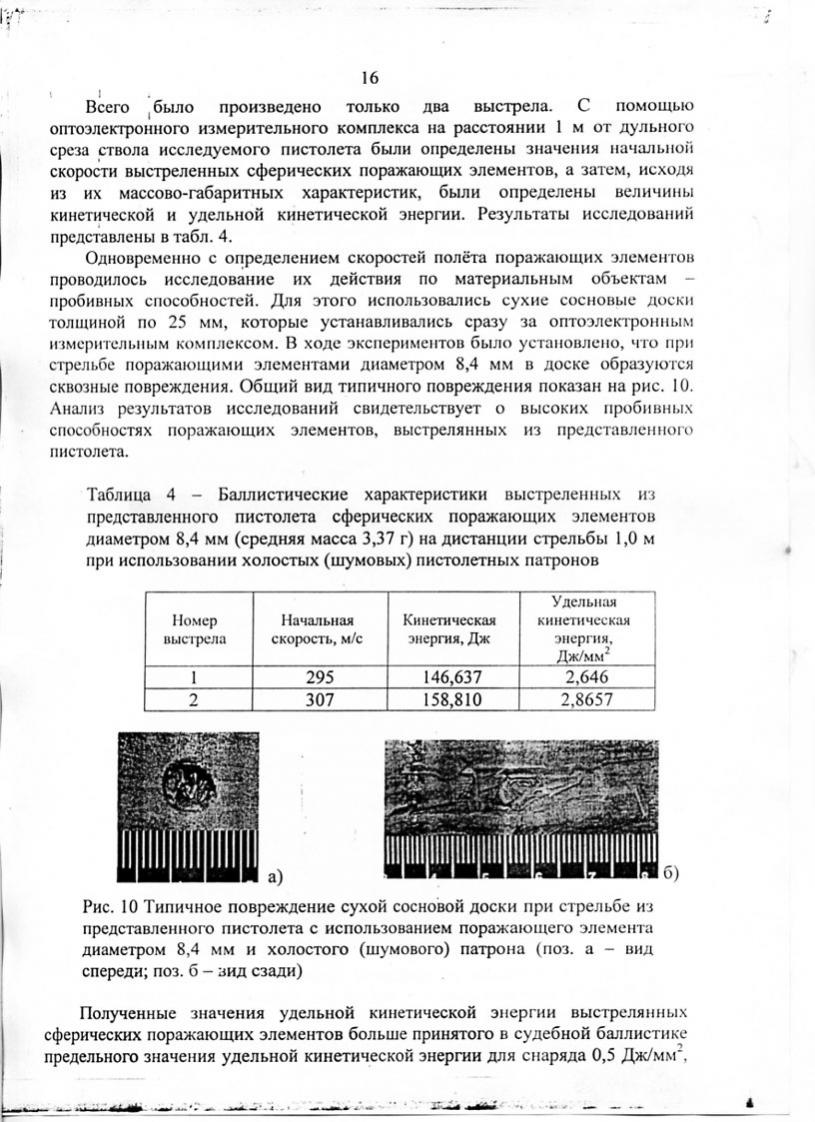 16

Всего было произведено только два выстрела. С помощью оптоэлектронного измерительного комплекса на расстоянии 1 м от дульного среза ствола исследуемого пистолета были определены значения начальной скорости выстреленных сферических поражающих элементов, а затем, исходя из их массово-габаритных характеристик, были определены величины кинетической и удельной кинетической энергии. Результаты исследований представлены в табл. 4.

Одновременно с определением скоростей полёта поражающих элементов проводилось исследование их действия по материальным объектам – пробивных способностей. Для этого использовались сухие сосновые доски толщиной по 25 мм, которые устанавливались сразу за оптоэлектронным измерительным комплексом. В ходе экспериментов было установлено, что при стрельбе поражающими элементами диаметром 8,4 мм в доске образуются сквозные повреждения. Общий вид типичного повреждения показан на рис. 10. Анализ результатов исследований свидетельствует о высоких пробивных способностях поражающих элементов, выстрелянных из представленного пистолета.

Таблица 4 – Баллистические характеристики выстреленных из представленного пистолета сферических поражающих элементов диаметром 8,4 мм (средняя масса 3,37 г) на дистанции стрельбы 1,0 м при использовании холостых (шумовых) пистолетных патронов

| Номер выстрела | Начальная скорость, м/с | Кинетическая энергия, Дж | Удельная кинетическая энергия, Дж/мм$^2$ |
|---|---|---|---|
| 1 | 295 | 146,637 | 2,646 |
| 2 | 307 | 158,810 | 2,8657 |

а)

б)

Рис. 10 Типичное повреждение сухой сосновой доски при стрельбе из представленного пистолета с использованием поражающего элемента диаметром 8,4 мм и холостого (шумового) патрона (поз. а – вид спереди; поз. б – вид сзади)

Полученные значения удельной кинетической энергии выстрелянных сферических поражающих элементов больше принятого в судебной баллистике предельного значения удельной кинетической энергии для снаряда 0,5 Дж/мм$^2$,